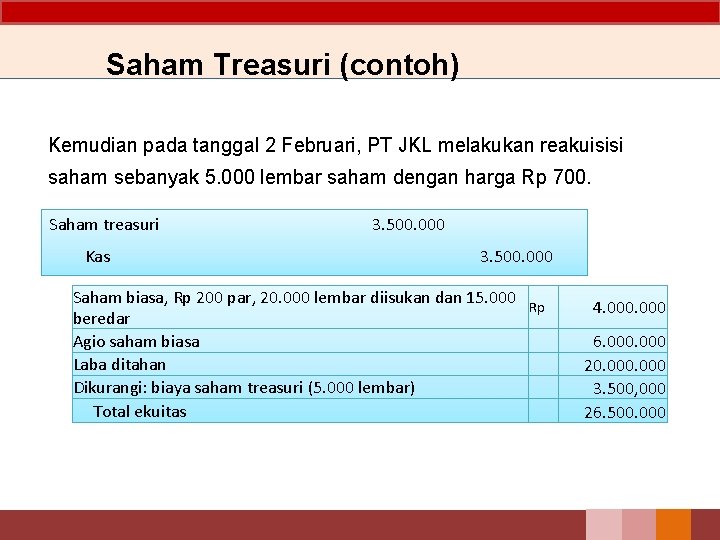 Saham Treasuri (contoh)

Kemudian pada tanggal 2 Februari, PT JKL melakukan reakuisisi saham sebanyak 5.000 lembar saham dengan harga Rp 700.

| | | |
|---|---|---|
| Saham treasuri | 3.500.000 | |
| Kas | | 3.500.000 |

| | | |
|---|---|---|
| Saham biasa, Rp 200 par, 20.000 lembar diisukan dan 15.000 beredar | Rp | 4.000.000 |
| Agio saham biasa | | 6.000.000 |
| Laba ditahan | | 20.000.000 |
| Dikurangi: biaya saham treasuri (5.000 lembar) | | 3.500,000 |
| Total ekuitas | | 26.500.000 |